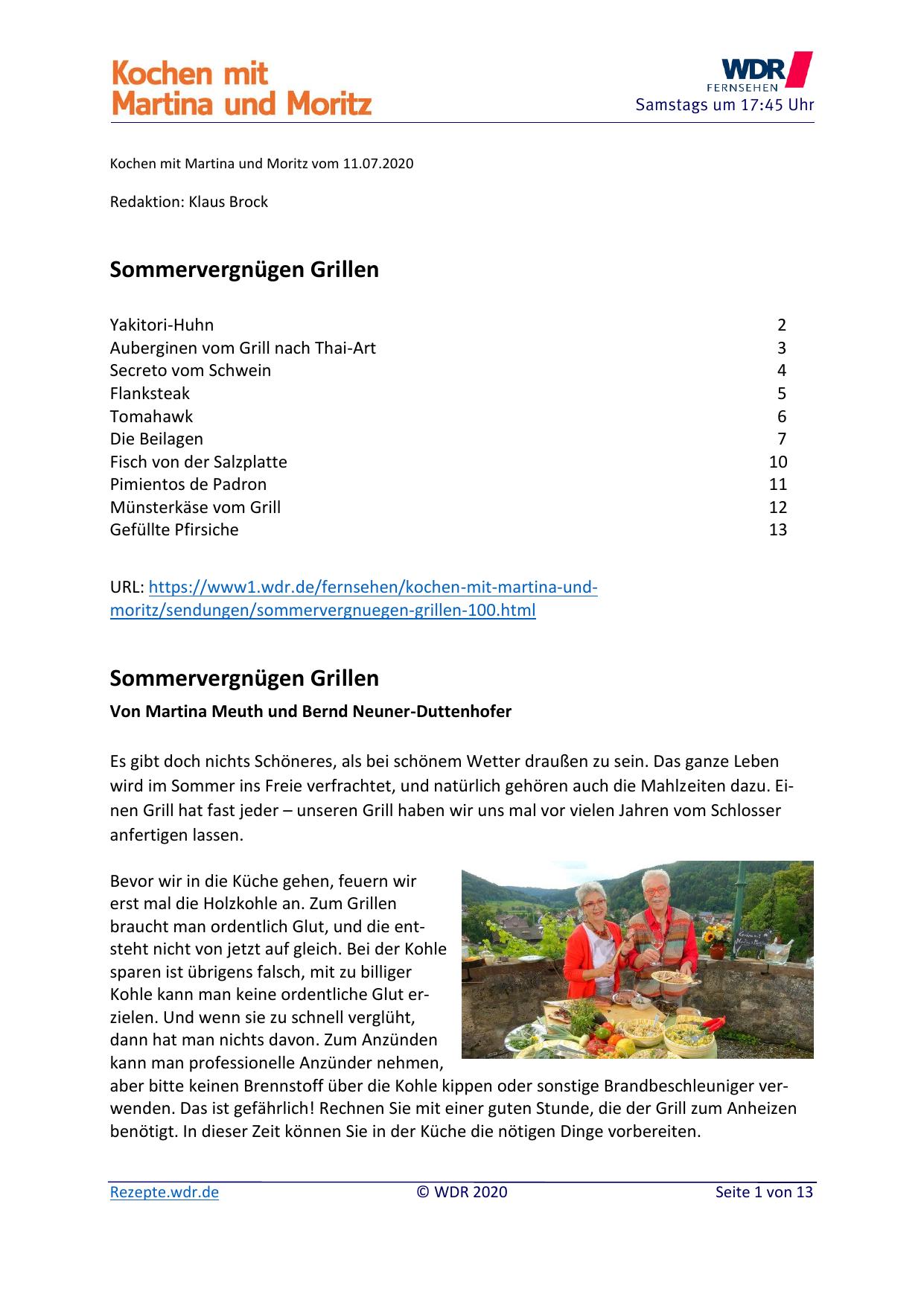 Kochen mit Martina und Moritz

WDR FERNSEHEN
Samstags um 17:45 Uhr

Kochen mit Martina und Moritz vom 11.07.2020

Redaktion: Klaus Brock

Sommervergnügen Grillen

| | |
|---|---|
| Yakitori-Huhn | 2 |
| Auberginen vom Grill nach Thai-Art | 3 |
| Secreto vom Schwein | 4 |
| Flanksteak | 5 |
| Tomahawk | 6 |
| Die Beilagen | 7 |
| Fisch von der Salzplatte | 10 |
| Pimientos de Padron | 11 |
| Münsterkäse vom Grill | 12 |
| Gefüllte Pfirsiche | 13 |

URL: https://www1.wdr.de/fernsehen/kochen-mit-martina-und-moritz/sendungen/sommervergnuegen-grillen-100.html

Sommervergnügen Grillen

Von Martina Meuth und Bernd Neuner-Duttenhofer

Es gibt doch nichts Schöneres, als bei schönem Wetter draußen zu sein. Das ganze Leben wird im Sommer ins Freie verfrachtet, und natürlich gehören auch die Mahlzeiten dazu. Einen Grill hat fast jeder – unseren Grill haben wir uns mal vor vielen Jahren vom Schlosser anfertigen lassen.

Bevor wir in die Küche gehen, feuern wir erst mal die Holzkohle an. Zum Grillen braucht man ordentlich Glut, und die entsteht nicht von jetzt auf gleich. Bei der Kohle sparen ist übrigens falsch, mit zu billiger Kohle kann man keine ordentliche Glut erzielen. Und wenn sie zu schnell verglüht, dann hat man nichts davon. Zum Anzünden kann man professionelle Anzünder nehmen, aber bitte keinen Brennstoff über die Kohle kippen oder sonstige Brandbeschleuniger verwenden. Das ist gefährlich! Rechnen Sie mit einer guten Stunde, die der Grill zum Anheizen benötigt. In dieser Zeit können Sie in der Küche die nötigen Dinge vorbereiten.

Rezepte.wdr.de © WDR 2020 Seite 1 von 13